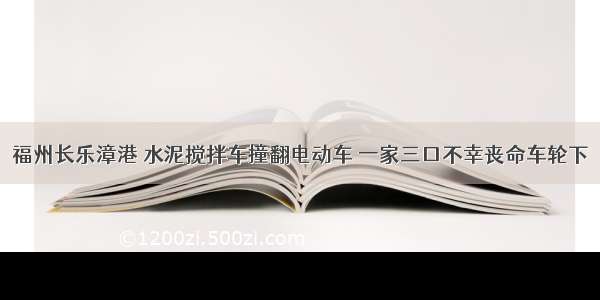 福州长乐漳港 水泥搅拌车撞翻电动车 一家三口不幸丧命车轮下

©1200zi.500zi.com